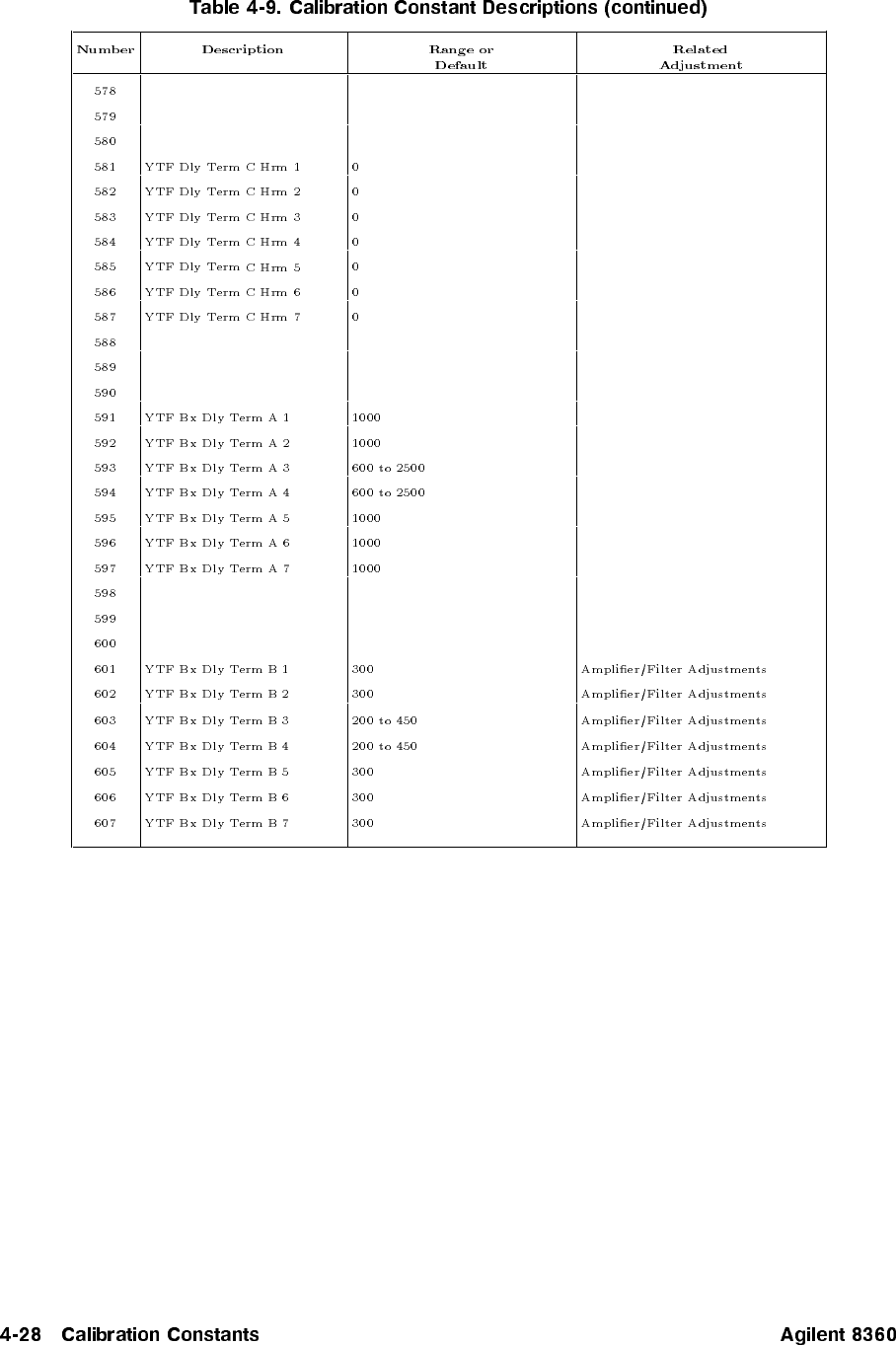 Table 4-9. Calibration Constant Descriptions (continued)

| Number | Description | Range or Default | Related Adjustment |
|---|---|---|---|
| 578 | | | |
| 579 | | | |
| 580 | | | |
| 581 | YTF Dly Term C Hrm 1 | 0 | |
| 582 | YTF Dly Term C Hrm 2 | 0 | |
| 583 | YTF Dly Term C Hrm 3 | 0 | |
| 584 | YTF Dly Term C Hrm 4 | 0 | |
| 585 | YTF Dly Term C Hrm 5 | 0 | |
| 586 | YTF Dly Term C Hrm 6 | 0 | |
| 587 | YTF Dly Term C Hrm 7 | 0 | |
| 588 | | | |
| 589 | | | |
| 590 | | | |
| 591 | YTF Bx Dly Term A 1 | 1000 | |
| 592 | YTF Bx Dly Term A 2 | 1000 | |
| 593 | YTF Bx Dly Term A 3 | 600 to 2500 | |
| 594 | YTF Bx Dly Term A 4 | 600 to 2500 | |
| 595 | YTF Bx Dly Term A 5 | 1000 | |
| 596 | YTF Bx Dly Term A 6 | 1000 | |
| 597 | YTF Bx Dly Term A 7 | 1000 | |
| 598 | | | |
| 599 | | | |
| 600 | | | |
| 601 | YTF Bx Dly Term B 1 | 300 | Amplifier/Filter Adjustments |
| 602 | YTF Bx Dly Term B 2 | 300 | Amplifier/Filter Adjustments |
| 603 | YTF Bx Dly Term B 3 | 200 to 450 | Amplifier/Filter Adjustments |
| 604 | YTF Bx Dly Term B 4 | 200 to 450 | Amplifier/Filter Adjustments |
| 605 | YTF Bx Dly Term B 5 | 300 | Amplifier/Filter Adjustments |
| 606 | YTF Bx Dly Term B 6 | 300 | Amplifier/Filter Adjustments |
| 607 | YTF Bx Dly Term B 7 | 300 | Amplifier/Filter Adjustments |

4-28 Calibration Constants Agilent 8360